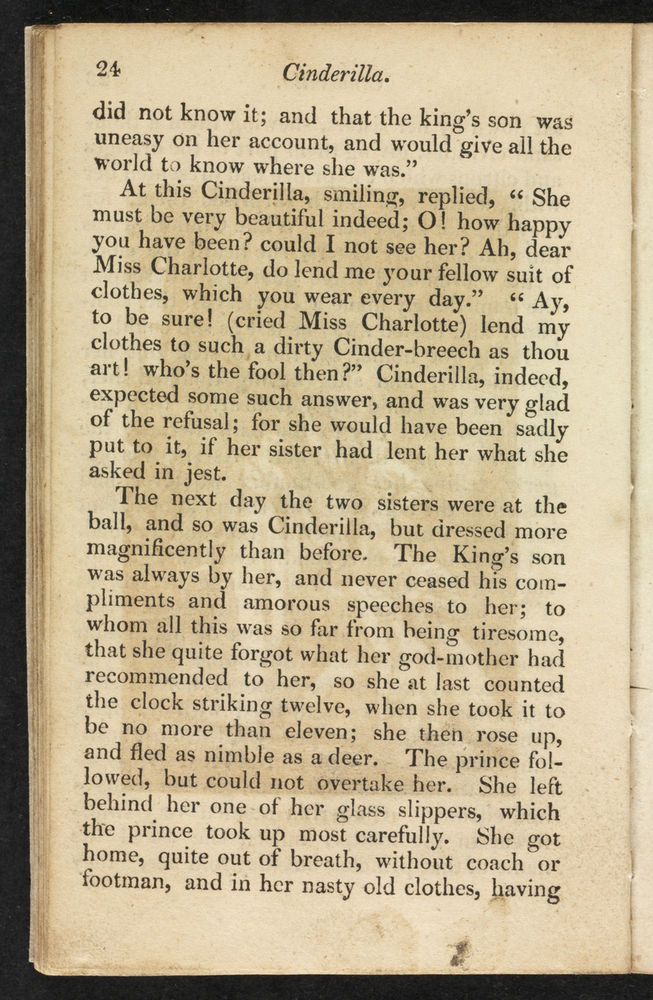 24 Cinderilla.

did not know it; and that the king's son was uneasy on her account, and would give all the world to know where she was."

At this Cinderilla, smiling, replied, "She must be very beautiful indeed; O! how happy you have been? could I not see her? Ah, dear Miss Charlotte, do lend me your fellow suit of clothes, which you wear every day." "Ay, to be sure! (cried Miss Charlotte) lend my clothes to such a dirty Cinder-breech as thou art! who's the fool then?" Cinderilla, indeed, expected some such answer, and was very glad of the refusal; for she would have been sadly put to it, if her sister had lent her what she asked in jest.

The next day the two sisters were at the ball, and so was Cinderilla, but dressed more magnificently than before. The King's son was always by her, and never ceased his compliments and amorous speeches to her; to whom all this was so far from being tiresome, that she quite forgot what her god-mother had recommended to her, so she at last counted the clock striking twelve, when she took it to be no more than eleven; she then rose up, and fled as nimble as a deer. The prince followed, but could not overtake her. She left behind her one of her glass slippers, which the prince took up most carefully. She got home, quite out of breath, without coach or footman, and in her nasty old clothes, having